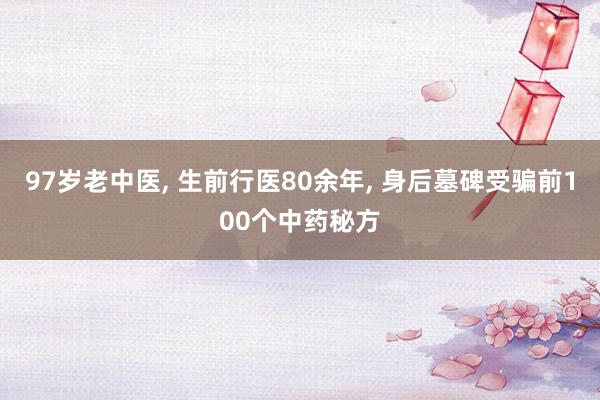 97岁老中医, 生前行医80余年, 身后墓碑受骗前100个中药秘方